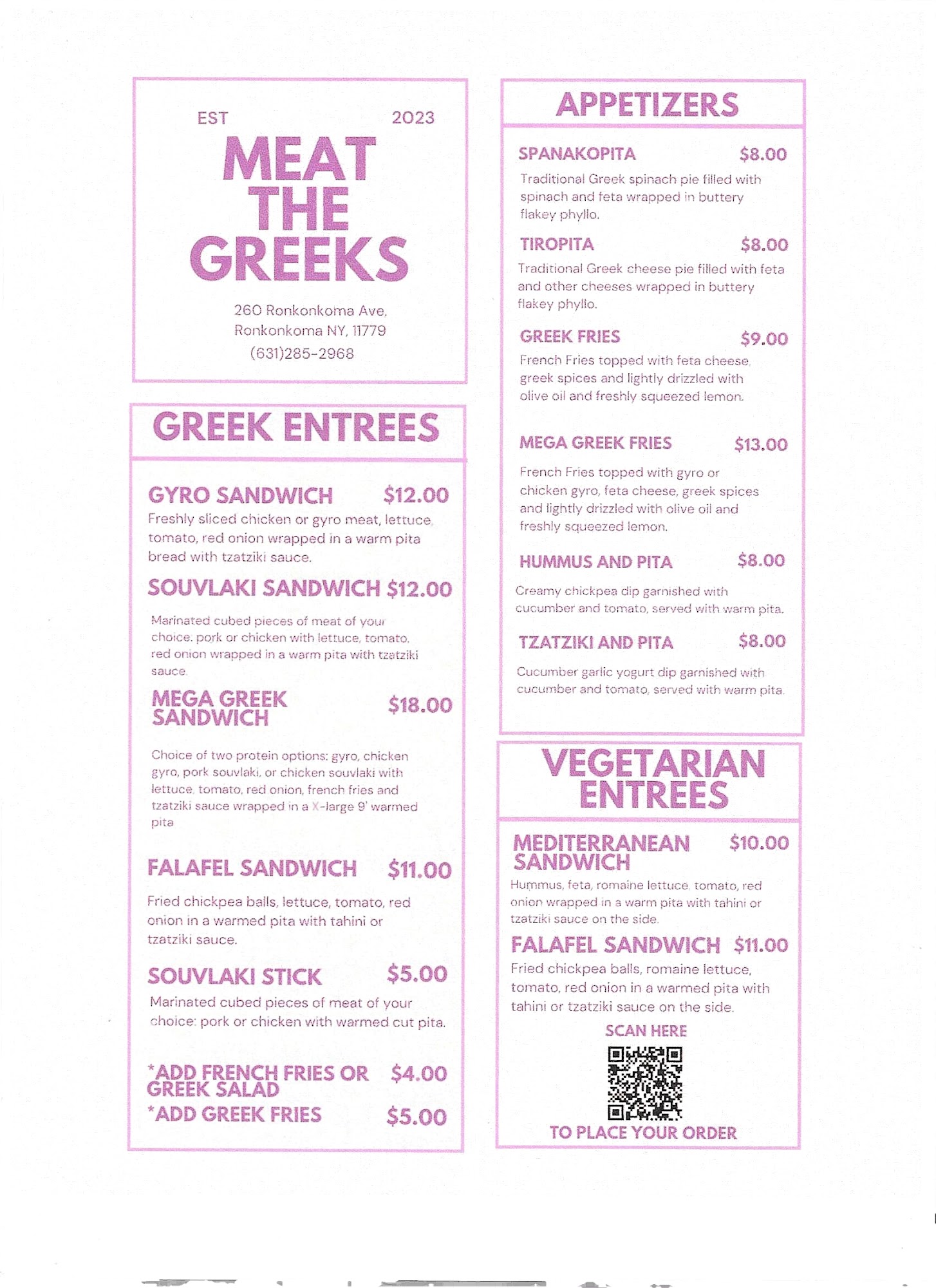 EST 2023

MEAT THE GREEKS

260 Ronkonkoma Ave,
Ronkonkoma NY, 11779
(631)285-2968

GREEK ENTREES

GYRO SANDWICH $12.00
Freshly sliced chicken or gyro meat, lettuce, tomato, red onion wrapped in a warm pita bread with tzatziki sauce.

SOUVLAKI SANDWICH $12.00
Marinated cubed pieces of meat of your choice: pork or chicken with lettuce, tomato, red onion wrapped in a warm pita with tzatziki sauce.

MEGA GREEK SANDWICH $18.00
Choice of two protein options: gyro, chicken gyro, pork souvlaki, or chicken souvlaki with lettuce, tomato, red onion, french fries and tzatziki sauce wrapped in a X-large 9' warmed pita

FALAFEL SANDWICH $11.00
Fried chickpea balls, lettuce, tomato, red onion in a warmed pita with tahini or tzatziki sauce.

SOUVLAKI STICK $5.00
Marinated cubed pieces of meat of your choice: pork or chicken with warmed cut pita.

*ADD FRENCH FRIES OR GREEK SALAD $4.00
*ADD GREEK FRIES $5.00

APPETIZERS

SPANAKOPITA $8.00
Traditional Greek spinach pie filled with spinach and feta wrapped in buttery flakey phyllo.

TIROPITA $8.00
Traditional Greek cheese pie filled with feta and other cheeses wrapped in buttery flakey phyllo.

GREEK FRIES $9.00
French Fries topped with feta cheese, greek spices and lightly drizzled with olive oil and freshly squeezed lemon.

MEGA GREEK FRIES $13.00
French Fries topped with gyro or chicken gyro, feta cheese, greek spices and lightly drizzled with olive oil and freshly squeezed lemon.

HUMMUS AND PITA $8.00
Creamy chickpea dip garnished with cucumber and tomato, served with warm pita.

TZATZIKI AND PITA $8.00
Cucumber garlic yogurt dip garnished with cucumber and tomato, served with warm pita.

VEGETARIAN ENTREES

MEDITERRANEAN SANDWICH $10.00
Hummus, feta, romaine lettuce, tomato, red onion wrapped in a warm pita with tahini or tzatziki sauce on the side.

FALAFEL SANDWICH $11.00
Fried chickpea balls, romaine lettuce, tomato, red onion in a warmed pita with tahini or tzatziki sauce on the side.

SCAN HERE
TO PLACE YOUR ORDER